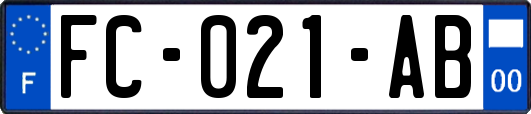 F

FC-021-AB

00